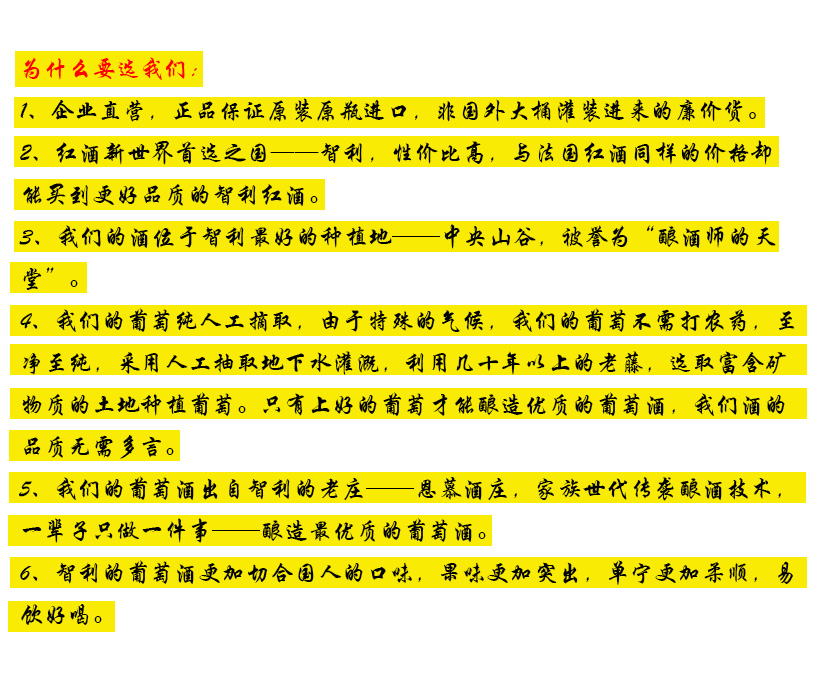 为什么要选我们：

1、企业直营，正品保证原装原瓶进口，非国外大桶灌装进来的廉价货。

2、红酒新世界首选之国——智利，性价比高，与法国红酒同样的价格却能买到更好品质的智利红酒。

3、我们的酒位于智利最好的种植地——中央山谷，被誉为“酿酒师的天堂”。

4、我们的葡萄纯人工摘取，由于特殊的气候，我们的葡萄不需打农药，至净至纯，采用人工抽取地下水灌溉，利用几十年以上的老藤，选取富含矿物质的土地种植葡萄。只有上好的葡萄才能酿造优质的葡萄酒，我们酒的品质无需多言。

5、我们的葡萄酒出自智利的老庄——恩慕酒庄，家族世代传袭酿酒技术，一辈子只做一件事——酿造最优质的葡萄酒。

6、智利的葡萄酒更加切合国人的口味，果味更加突出，单宁更加柔顺，易饮好喝。